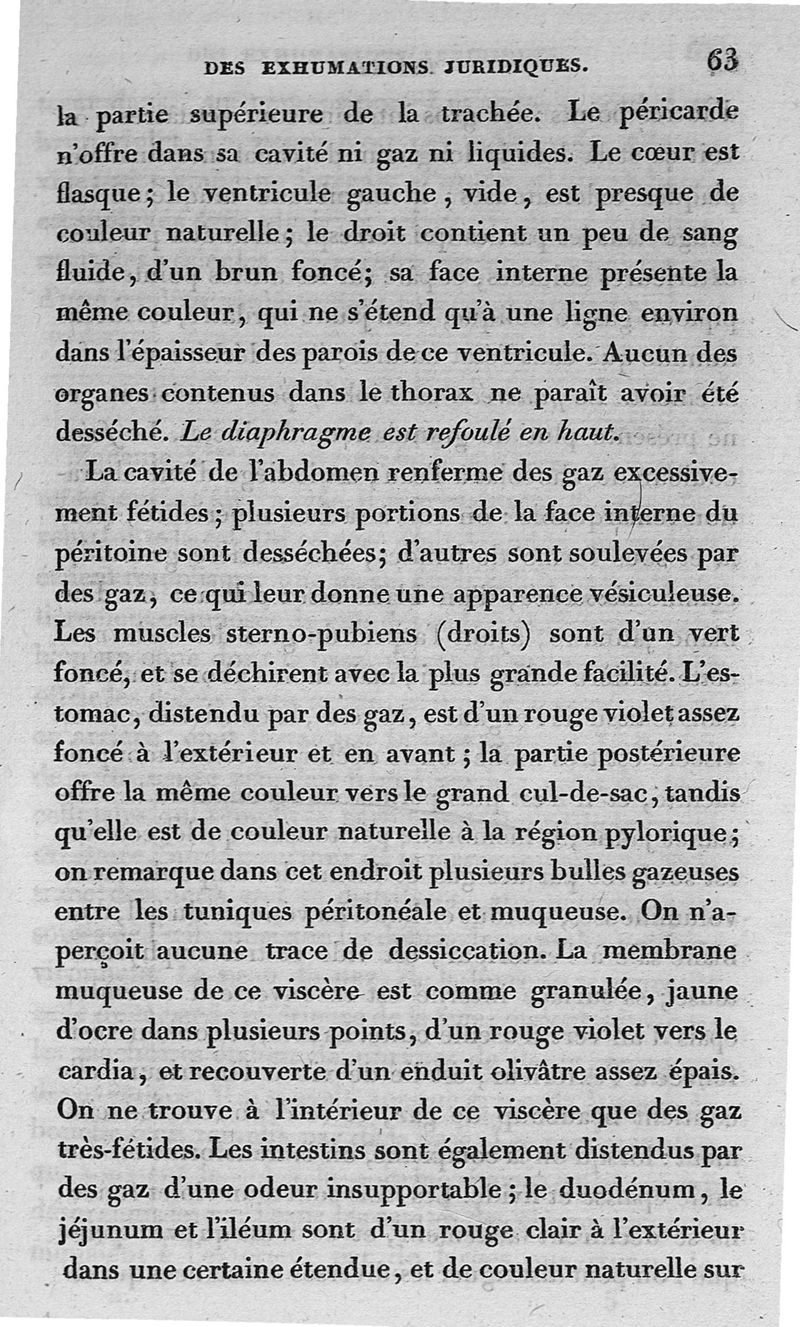 DES EXHUMATIONS JURIDIQUES. 63

la partie supérieure de la trachée. Le péricarde n'offre dans sa cavité ni gaz ni liquides. Le cœur est flasque; le ventricule gauche, vide, est presque de couleur naturelle; le droit contient un peu de sang fluide, d'un brun foncé; sa face interne présente la même couleur, qui ne s'étend qu'à une ligne environ dans l'épaisseur des parois de ce ventricule. Aucun des organes contenus dans le thorax ne paraît avoir été desséché. Le diaphragme est refoulé en haut.

La cavité de l'abdomen renferme des gaz excessivement fétides; plusieurs portions de la face interne du péritoine sont desséchées; d'autres sont soulevées par des gaz, ce qui leur donne une apparence vésiculeuse. Les muscles sterno-pubiens (droits) sont d'un vert foncé, et se déchirent avec la plus grande facilité. L'estomac, distendu par des gaz, est d'un rouge violet assez foncé à l'extérieur et en avant; la partie postérieure offre la même couleur vers le grand cul-de-sac, tandis qu'elle est de couleur naturelle à la région pylorique; on remarque dans cet endroit plusieurs bulles gazeuses entre les tuniques péritonéale et muqueuse. On n'aperçoit aucune trace de dessiccation. La membrane muqueuse de ce viscère est comme granulée, jaune d'ocre dans plusieurs points, d'un rouge violet vers le cardia, et recouverte d'un enduit olivâtre assez épais. On ne trouve à l'intérieur de ce viscère que des gaz très-fétides. Les intestins sont également distendus par des gaz d'une odeur insupportable; le duodénum, le jéjunum et l'iléum sont d'un rouge clair à l'extérieur dans une certaine étendue, et de couleur naturelle sur